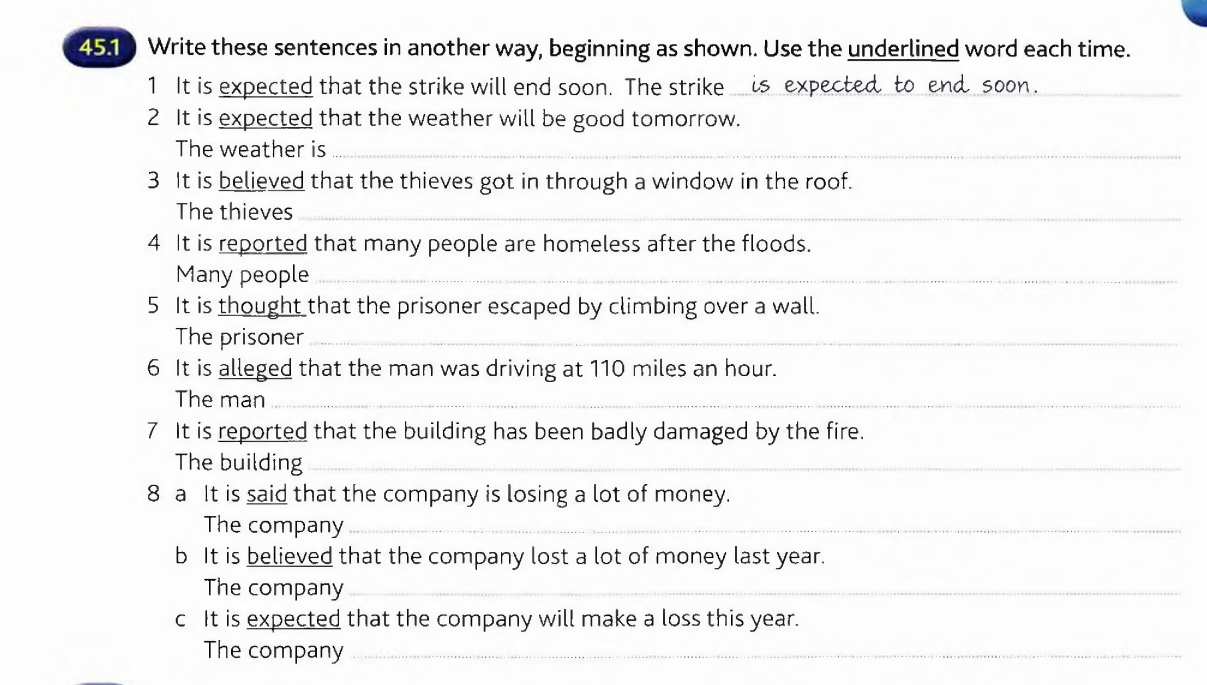 45.1 Write these sentences in another way, beginning as shown. Use the underlined word each time.

1 It is expected that the strike will end soon. The strike is expected to end soon.
2 It is expected that the weather will be good tomorrow.
The weather is ____
3 It is believed that the thieves got in through a window in the roof.
The thieves ____
4 It is reported that many people are homeless after the floods.
Many people ____
5 It is thought that the prisoner escaped by climbing over a wall.
The prisoner ____
6 It is alleged that the man was driving at 110 miles an hour.
The man ____
7 It is reported that the building has been badly damaged by the fire.
The building ____
8 a It is said that the company is losing a lot of money.
The company ____
b It is believed that the company lost a lot of money last year.
The company ____
c It is expected that the company will make a loss this year.
The company ____